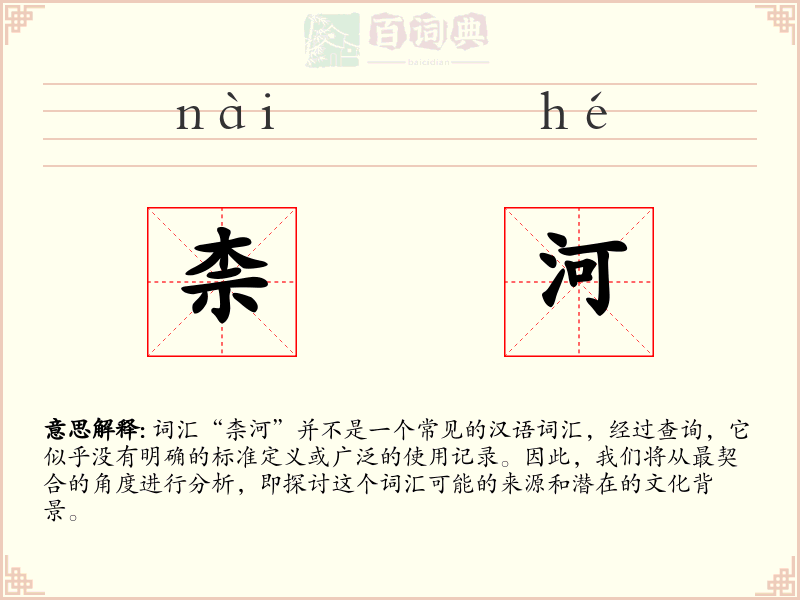 百词典
baicidian

nài hé

柰 河

意思解释: 词汇“柰河”并不是一个常见的汉语词汇，经过查询，它似乎没有明确的标准定义或广泛的使用记录。因此，我们将从最契合的角度进行分析，即探讨这个词汇可能的来源和潜在的文化背景。